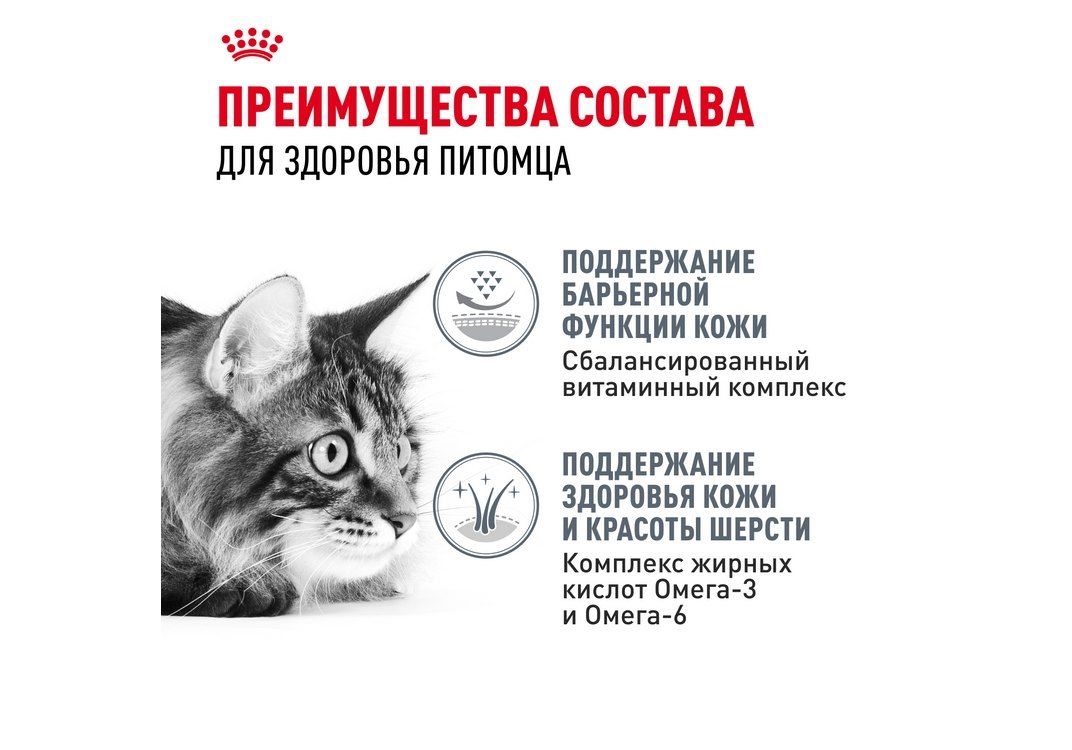 ПРЕИМУЩЕСТВА СОСТАВА
ДЛЯ ЗДОРОВЬЯ ПИТОМЦА

ПОДДЕРЖАНИЕ БАРЬЕРНОЙ ФУНКЦИИ КОЖИ
Сбалансированный витаминный комплекс

ПОДДЕРЖАНИЕ ЗДОРОВЬЯ КОЖИ И КРАСОТЫ ШЕРСТИ
Комплекс жирных кислот Омега-3 и Омега-6